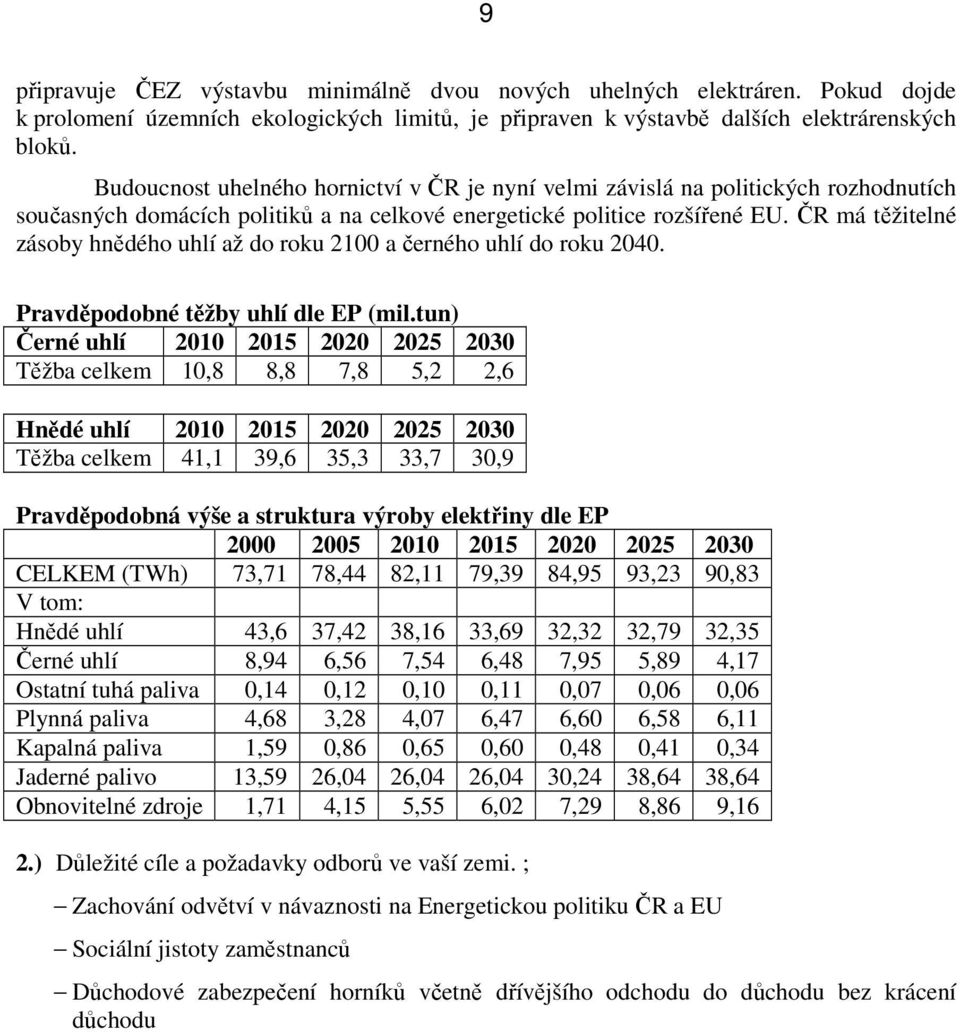 9

připravuje ČEZ výstavbu minimálně dvou nových uhelných elektráren. Pokud dojde k prolomení územních ekologických limitů, je připraven k výstavbě dalších elektrárenských bloků.

Budoucnost uhelného hornictví v ČR je nyní velmi závislá na politických rozhodnutích současných domácích politiků a na celkové energetické politice rozšířené EU. ČR má těžitelné zásoby hnědého uhlí až do roku 2100 a černého uhlí do roku 2040.

Pravděpodobné těžby uhlí dle EP (mil.tun)

| Černé uhlí | 2010 | 2015 | 2020 | 2025 | 2030 |
|---|---|---|---|---|---|
| Těžba celkem | 10,8 | 8,8 | 7,8 | 5,2 | 2,6 |

| Hnědé uhlí | 2010 | 2015 | 2020 | 2025 | 2030 |
|---|---|---|---|---|---|
| Těžba celkem | 41,1 | 39,6 | 35,3 | 33,7 | 30,9 |

Pravděpodobná výše a struktura výroby elektřiny dle EP

| | 2000 | 2005 | 2010 | 2015 | 2020 | 2025 | 2030 |
|---|---|---|---|---|---|---|---|
| CELKEM (TWh) | 73,71 | 78,44 | 82,11 | 79,39 | 84,95 | 93,23 | 90,83 |
| V tom: | | | | | | | |
| Hnědé uhlí | 43,6 | 37,42 | 38,16 | 33,69 | 32,32 | 32,79 | 32,35 |
| Černé uhlí | 8,94 | 6,56 | 7,54 | 6,48 | 7,95 | 5,89 | 4,17 |
| Ostatní tuhá paliva | 0,14 | 0,12 | 0,10 | 0,11 | 0,07 | 0,06 | 0,06 |
| Plynná paliva | 4,68 | 3,28 | 4,07 | 6,47 | 6,60 | 6,58 | 6,11 |
| Kapalná paliva | 1,59 | 0,86 | 0,65 | 0,60 | 0,48 | 0,41 | 0,34 |
| Jaderné palivo | 13,59 | 26,04 | 26,04 | 26,04 | 30,24 | 38,64 | 38,64 |
| Obnovitelné zdroje | 1,71 | 4,15 | 5,55 | 6,02 | 7,29 | 8,86 | 9,16 |

2.) Důležité cíle a požadavky odborů ve vaší zemi. ;

– Zachování odvětví v návaznosti na Energetickou politiku ČR a EU

– Sociální jistoty zaměstnanců

– Důchodové zabezpečení horníků včetně dřívějšího odchodu do důchodu bez krácení důchodu